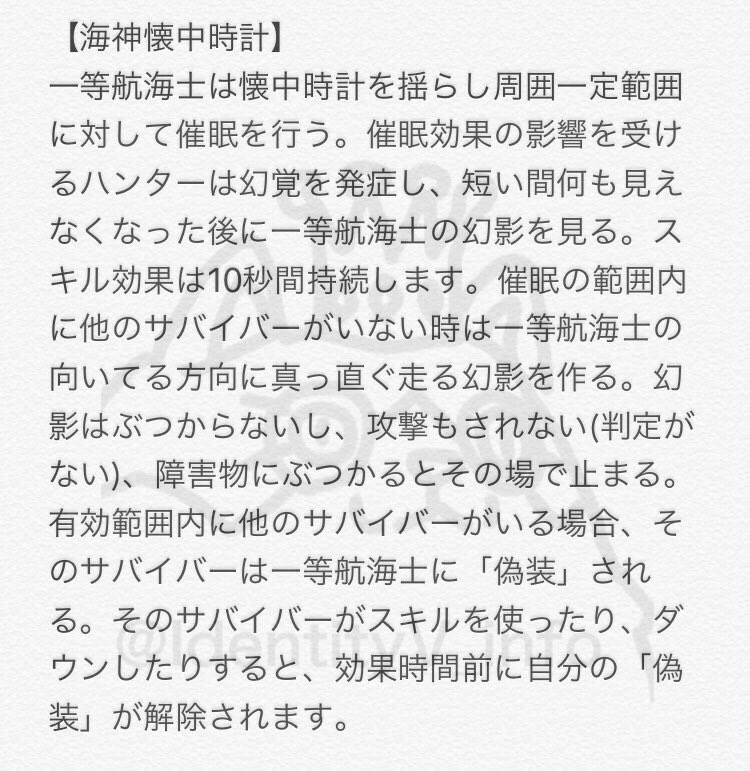 【海神懐中時計】

一等航海士は懐中時計を揺らし周囲一定範囲に対して催眠を行う。催眠効果の影響を受けるハンターは幻覚を発症し、短い間何も見えなくなった後に一等航海士の幻影を見る。スキル効果は10秒間持続します。催眠の範囲内に他のサバイバーがいない時は一等航海士の向いてる方向に真っ直ぐ走る幻影を作る。幻影はぶつからないし、攻撃もされない(判定がない)、障害物にぶつかるとその場で止まる。有効範囲内に他のサバイバーがいる場合、そのサバイバーは一等航海士に「偽装」される。そのサバイバーがスキルを使ったり、ダウンしたりすると、効果時間前に自分の「偽装」が解除されます。

@IdentityV_info